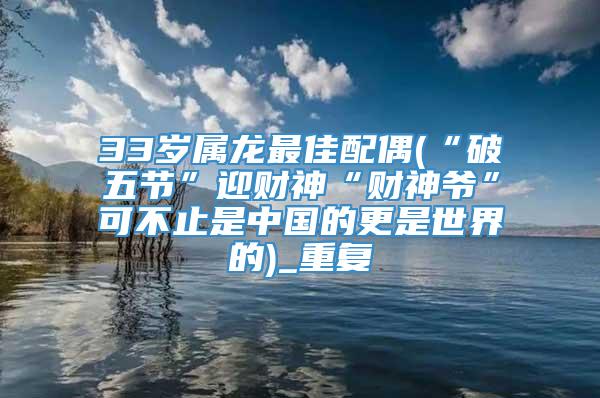 33岁属龙最佳配偶(“破五节”迎财神“财神爷”可不止是中国的更是世界的)_重复